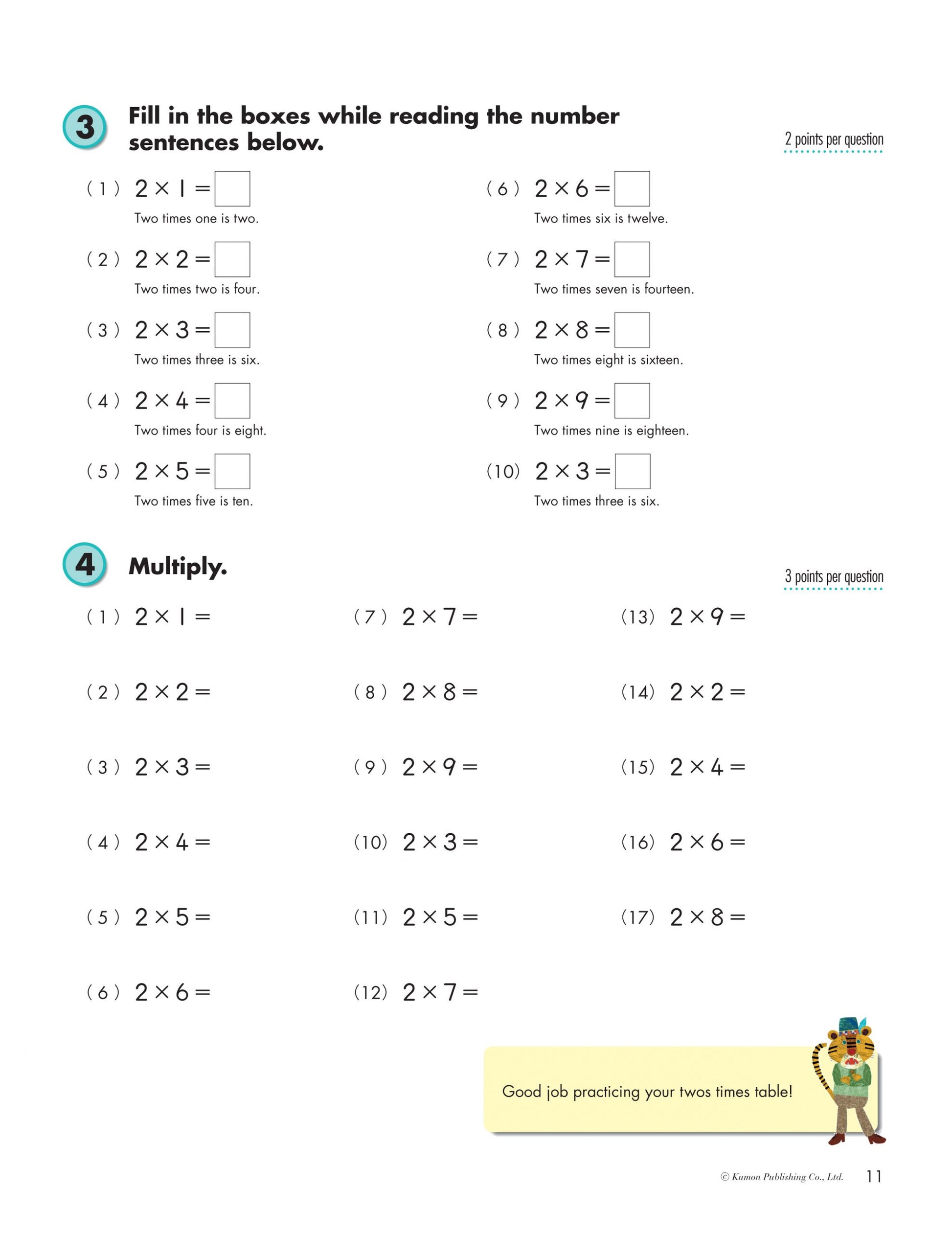 3 Fill in the boxes while reading the number sentences below.

2 points per question

(1) $2 \times 1 = \square$
Two times one is two.

(2) $2 \times 2 = \square$
Two times two is four.

(3) $2 \times 3 = \square$
Two times three is six.

(4) $2 \times 4 = \square$
Two times four is eight.

(5) $2 \times 5 = \square$
Two times five is ten.

(6) $2 \times 6 = \square$
Two times six is twelve.

(7) $2 \times 7 = \square$
Two times seven is fourteen.

(8) $2 \times 8 = \square$
Two times eight is sixteen.

(9) $2 \times 9 = \square$
Two times nine is eighteen.

(10) $2 \times 3 = \square$
Two times three is six.

4 Multiply.

3 points per question

(1) $2 \times 1 =$

(2) $2 \times 2 =$

(3) $2 \times 3 =$

(4) $2 \times 4 =$

(5) $2 \times 5 =$

(6) $2 \times 6 =$

(7) $2 \times 7 =$

(8) $2 \times 8 =$

(9) $2 \times 9 =$

(10) $2 \times 3 =$

(11) $2 \times 5 =$

(12) $2 \times 7 =$

(13) $2 \times 9 =$

(14) $2 \times 2 =$

(15) $2 \times 4 =$

(16) $2 \times 6 =$

(17) $2 \times 8 =$

Good job practicing your twos times table!

© Kumon Publishing Co., Ltd. 11